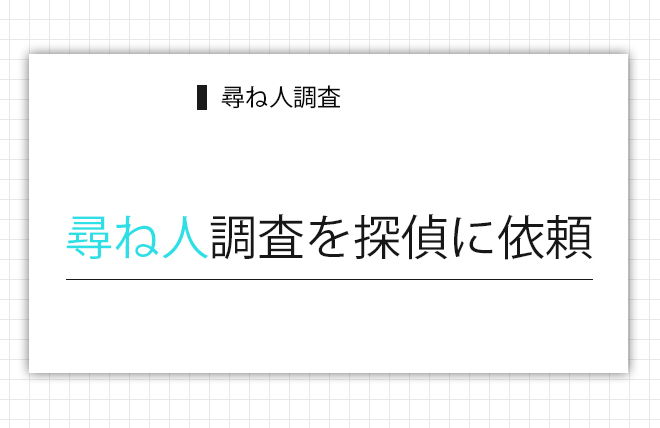 尋ね人調査

尋ね人調査を探偵に依頼